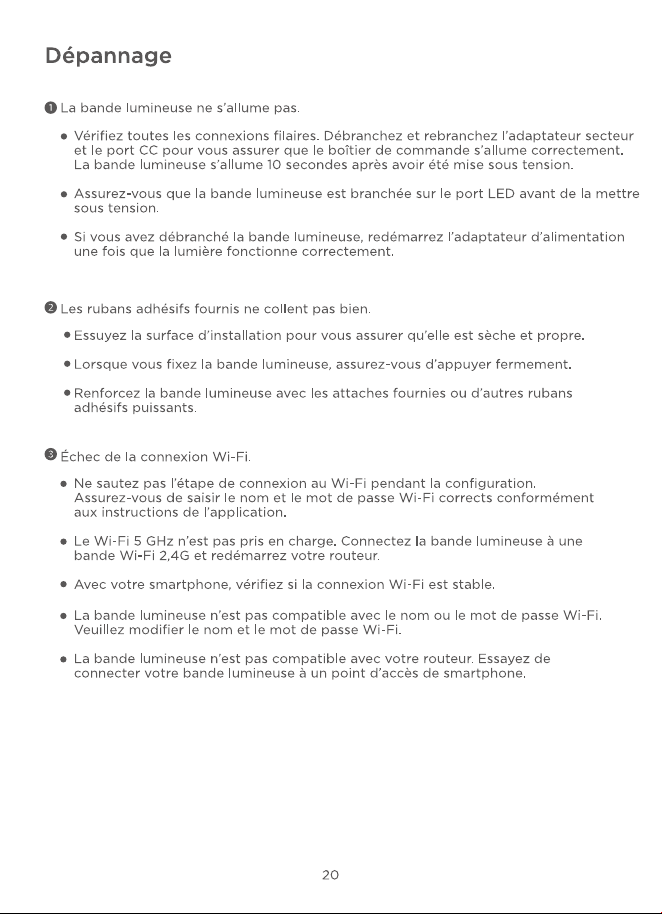 Dépannage

❶ La bande lumineuse ne s'allume pas.

• Vérifiez toutes les connexions filaires. Débranchez et rebranchez l'adaptateur secteur et le port CC pour vous assurer que le boîtier de commande s'allume correctement. La bande lumineuse s'allume 10 secondes après avoir été mise sous tension.

• Assurez-vous que la bande lumineuse est branchée sur le port LED avant de la mettre sous tension.

• Si vous avez débranché la bande lumineuse, redémarrez l'adaptateur d'alimentation une fois que la lumière fonctionne correctement.

❷ Les rubans adhésifs fournis ne collent pas bien.

• Essuyez la surface d'installation pour vous assurer qu'elle est sèche et propre.

• Lorsque vous fixez la bande lumineuse, assurez-vous d'appuyer fermement.

• Renforcez la bande lumineuse avec les attaches fournies ou d'autres rubans adhésifs puissants.

❸ Échec de la connexion Wi-Fi.

• Ne sautez pas l'étape de connexion au Wi-Fi pendant la configuration. Assurez-vous de saisir le nom et le mot de passe Wi-Fi corrects conformément aux instructions de l'application.

• Le Wi-Fi 5 GHz n'est pas pris en charge. Connectez la bande lumineuse à une bande Wi-Fi 2,4G et redémarrez votre routeur.

• Avec votre smartphone, vérifiez si la connexion Wi-Fi est stable.

• La bande lumineuse n'est pas compatible avec le nom ou le mot de passe Wi-Fi. Veuillez modifier le nom et le mot de passe Wi-Fi.

• La bande lumineuse n'est pas compatible avec votre routeur. Essayez de connecter votre bande lumineuse à un point d'accès de smartphone.

20